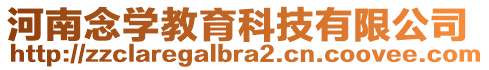 河南念学教育科技有限公司
http://zzclaregalbra2.cn.coovee.com